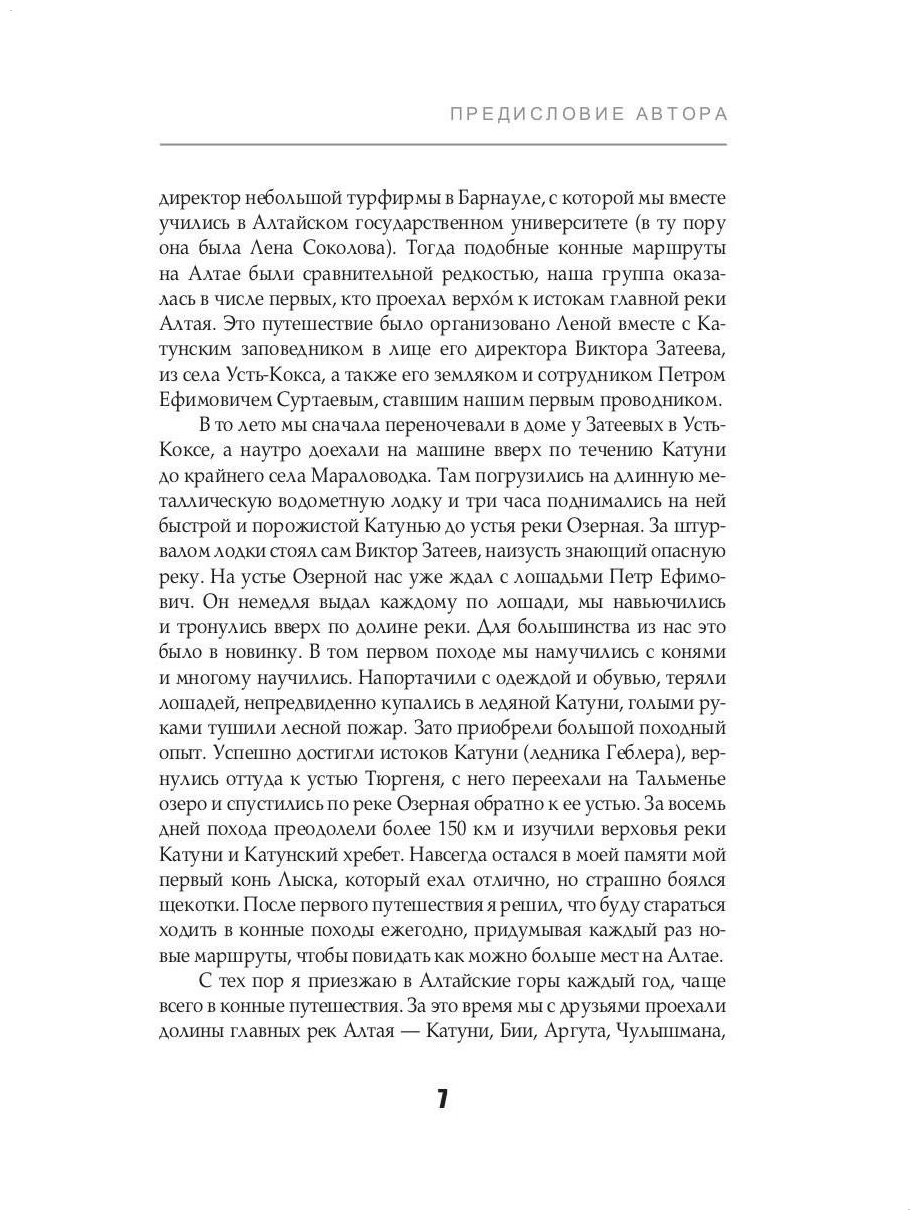 ПРЕДИСЛОВИЕ АВТОРА

директор небольшой турфирмы в Барнауле, с которой мы вместе учились в Алтайском государственном университете (в ту пору она была Лена Соколова). Тогда подобные конные маршруты на Алтае были сравнительной редкостью, наша группа оказалась в числе первых, кто проехал верхо́м к истокам главной реки Алтая. Это путешествие было организовано Леной вместе с Катунским заповедником в лице его директора Виктора Затеева, из села Усть-Кокса, а также его земляком и сотрудником Петром Ефимовичем Суртаевым, ставшим нашим первым проводником.

В то лето мы сначала переночевали в доме у Затеевых в Усть-Коксе, а наутро доехали на машине вверх по течению Катуни до крайнего села Мараловодка. Там погрузились на длинную металлическую водометную лодку и три часа поднимались на ней быстрой и порожистой Катунью до устья реки Озерная. За штурвалом лодки стоял сам Виктор Затеев, наизусть знающий опасную реку. На устье Озерной нас уже ждал с лошадьми Петр Ефимович. Он немедля выдал каждому по лошади, мы навьючились и тронулись вверх по долине реки. Для большинства из нас это было в новинку. В том первом походе мы намучились с конями и многому научились. Напортачили с одеждой и обувью, теряли лошадей, непредвиденно купались в ледяной Катуни, голыми руками тушили лесной пожар. Зато приобрели большой походный опыт. Успешно достигли истоков Катуни (ледника Геблера), вернулись оттуда к устью Тюргеня, с него переехали на Тальменье озеро и спустились по реке Озерная обратно к ее устью. За восемь дней похода преодолели более 150 км и изучили верховья реки Катуни и Катунский хребет. Навсегда остался в моей памяти мой первый конь Лыска, который ехал отлично, но страшно боялся щекотки. После первого путешествия я решил, что буду стараться ходить в конные походы ежегодно, придумывая каждый раз новые маршруты, чтобы повидать как можно больше мест на Алтае.

С тех пор я приезжаю в Алтайские горы каждый год, чаще всего в конные путешествия. За это время мы с друзьями проехали долины главных рек Алтая — Катуни, Бии, Аргута, Чулышмана,

7